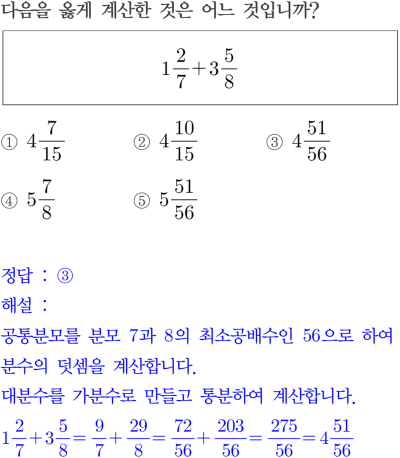 다음을 옳게 계산한 것은 어느 것입니까?

$1\frac{2}{7}+3\frac{5}{8}$

① $4\frac{7}{15}$ ② $4\frac{10}{15}$ ③ $4\frac{51}{56}$

④ $5\frac{7}{8}$ ⑤ $5\frac{51}{56}$

정답 : ③

해설 :

공통분모를 분모 7과 8의 최소공배수인 56으로 하여 분수의 덧셈을 계산합니다.

대분수를 가분수로 만들고 통분하여 계산합니다.

$1\frac{2}{7}+3\frac{5}{8}=\frac{9}{7}+\frac{29}{8}=\frac{72}{56}+\frac{203}{56}=\frac{275}{56}=4\frac{51}{56}$